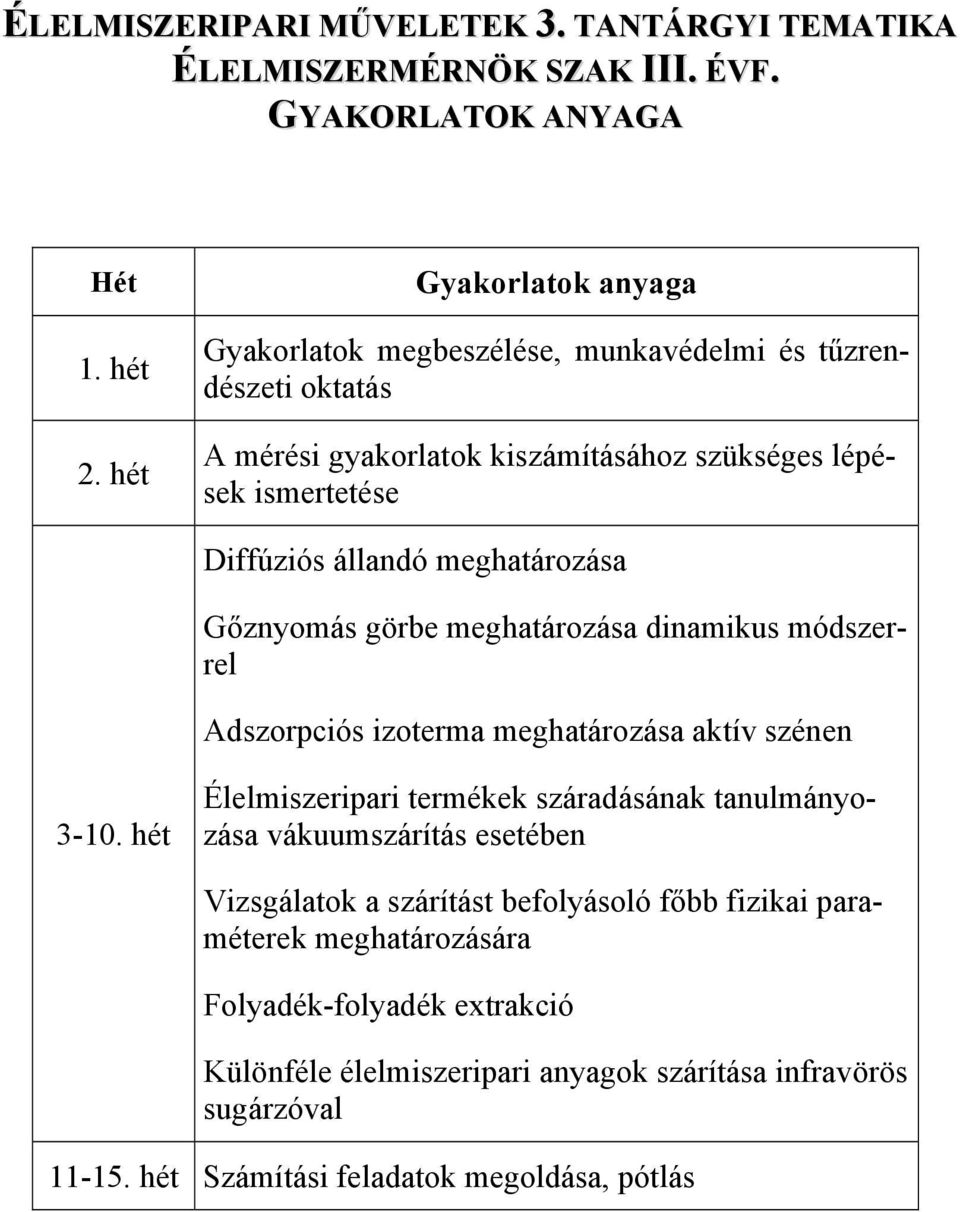 ÉLELMISZERIPARI MŰVELETEK 3. TANTÁRGYI TEMATIKA
ÉLELMISZERMÉRNÖK SZAK III. ÉVF.
GYAKORLATOK ANYAGA

| Hét | Gyakorlatok anyaga |
|---|---|
| 1. hét | Gyakorlatok megbeszélése, munkavédelmi és tűzrendészeti oktatás |
| 2. hét | A mérési gyakorlatok kiszámításához szükséges lépések ismertetése |
| 3-10. hét | Diffúziós állandó meghatározása |
| | Gőznyomás görbe meghatározása dinamikus módszerrel |
| | Adszorpciós izoterma meghatározása aktív szénen |
| | Élelmiszeripari termékek száradásának tanulmányozása vákuumszárítás esetében |
| | Vizsgálatok a szárítást befolyásoló főbb fizikai paraméterek meghatározására |
| | Folyadék-folyadék extrakció |
| | Különféle élelmiszeripari anyagok szárítása infravörös sugárzóval |
| 11-15. hét | Számítási feladatok megoldása, pótlás |